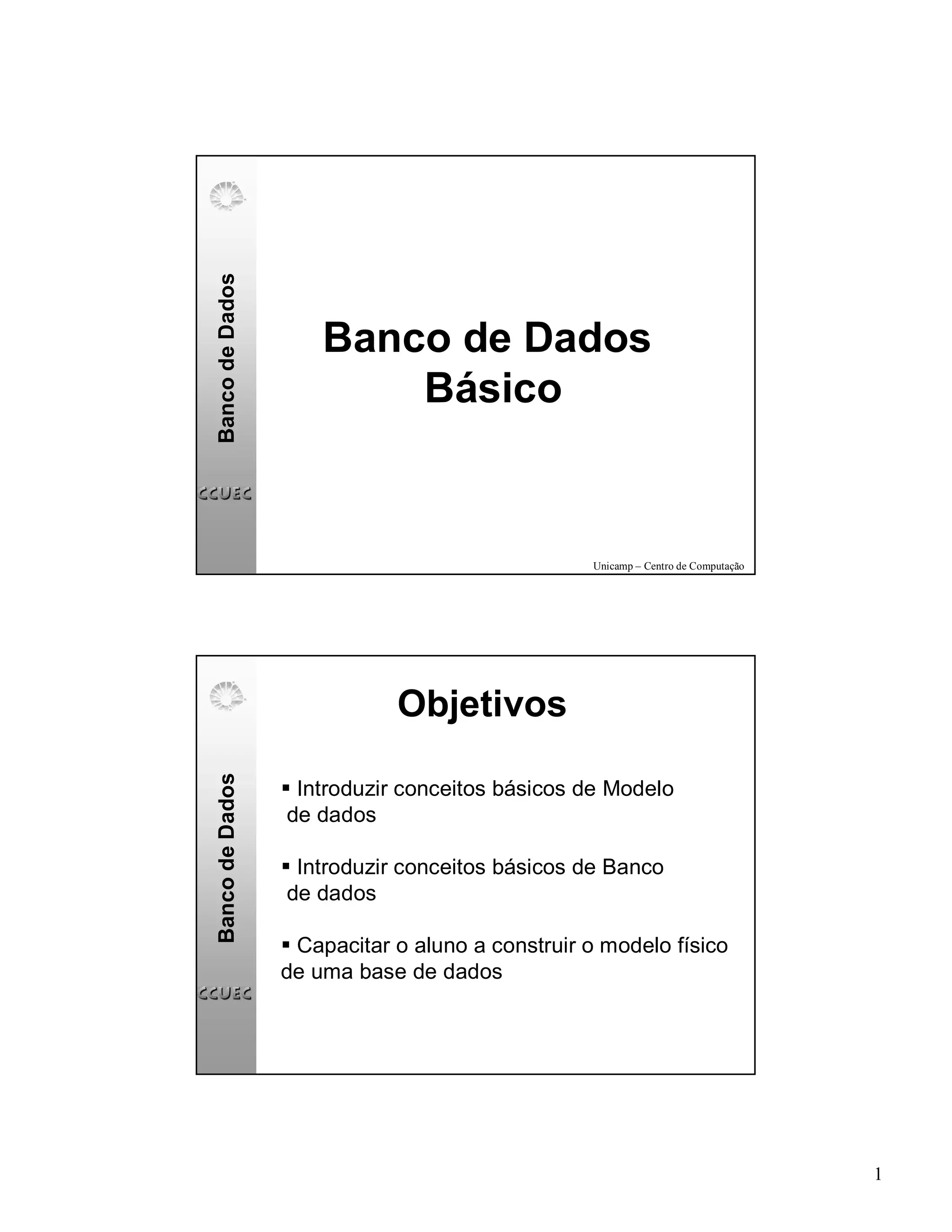 Banco de Dados

CCUEC

Banco de Dados
Básico

Unicamp – Centro de Computação

Banco de Dados

CCUEC

Objetivos

▪ Introduzir conceitos básicos de Modelo de dados

▪ Introduzir conceitos básicos de Banco de dados

▪ Capacitar o aluno a construir o modelo físico de uma base de dados

1